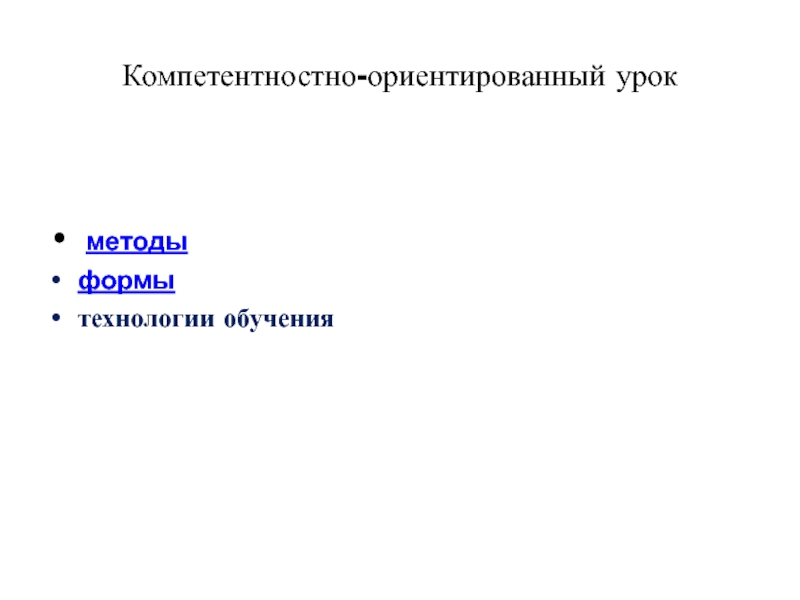 Компетентностно-ориентированный урок

• методы
• формы
• технологии обучения